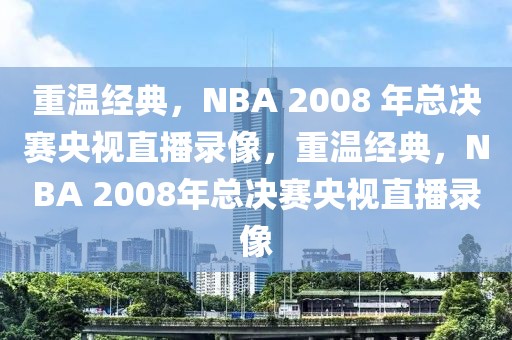 重温经典，NBA 2008 年总决赛央视直播录像，重温经典，NBA 2008年总决赛央视直播录像